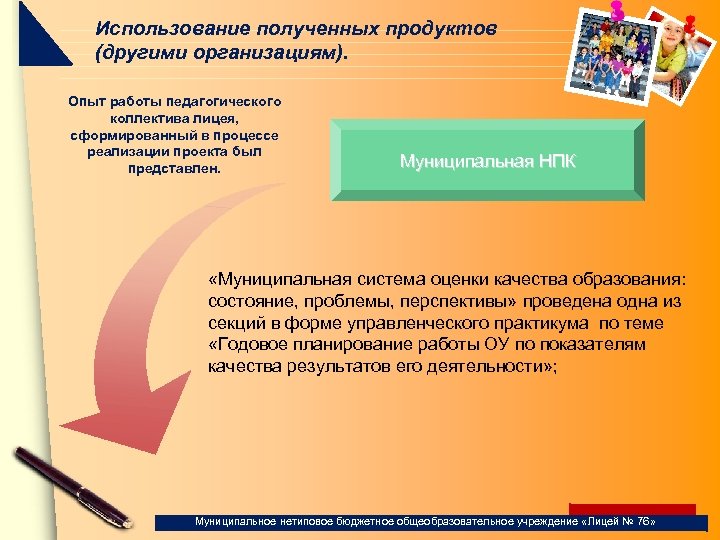 Использование полученных продуктов (другими организациям).

Опыт работы педагогического коллектива лицея, сформированный в процессе реализации проекта был представлен.

Муниципальная НПК

«Муниципальная система оценки качества образования: состояние, проблемы, перспективы» проведена одна из секций в форме управленческого практикума по теме «Годовое планирование работы ОУ по показателям качества результатов его деятельности»;

Муниципальное нетиповое бюджетное общеобразовательное учреждение «Лицей № 76»